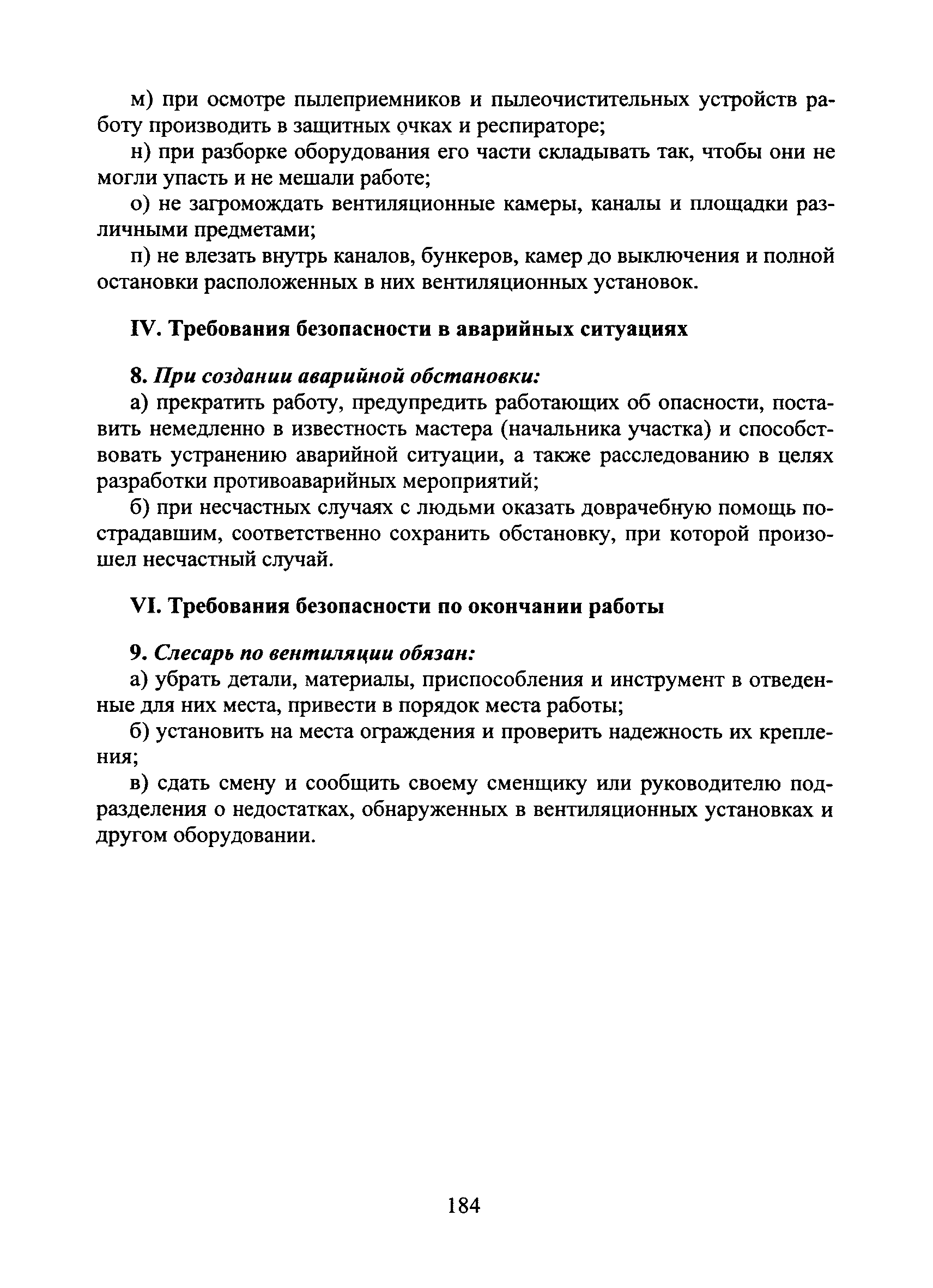 м) при осмотре пылеприемников и пылеочистительных устройств работу производить в защитных очках и респираторе;

н) при разборке оборудования его части складывать так, чтобы они не могли упасть и не мешали работе;

о) не загромождать вентиляционные камеры, каналы и площадки различными предметами;

п) не влезать внутрь каналов, бункеров, камер до выключения и полной остановки расположенных в них вентиляционных установок.

IV. Требования безопасности в аварийных ситуациях

8. При создании аварийной обстановки:

а) прекратить работу, предупредить работающих об опасности, поставить немедленно в известность мастера (начальника участка) и способствовать устранению аварийной ситуации, а также расследованию в целях разработки противоаварийных мероприятий;

б) при несчастных случаях с людьми оказать доврачебную помощь пострадавшим, соответственно сохранить обстановку, при которой произошел несчастный случай.

VI. Требования безопасности по окончании работы

9. Слесарь по вентиляции обязан:

а) убрать детали, материалы, приспособления и инструмент в отведенные для них места, привести в порядок места работы;

б) установить на места ограждения и проверить надежность их крепления;

в) сдать смену и сообщить своему сменщику или руководителю подразделения о недостатках, обнаруженных в вентиляционных установках и другом оборудовании.

184